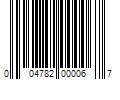 0 04782 00006 7